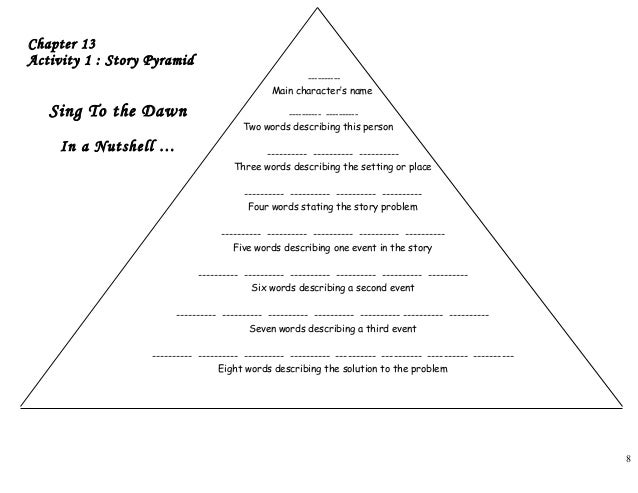 Chapter 13
Activity 1 : Story Pyramid

Sing To the Dawn

In a Nutshell …

---------
Main character's name

--------- ---------
Two words describing this person

---------- ---------- ----------
Three words describing the setting or place

---------- ---------- ---------- ----------
Four words stating the story problem

---------- ---------- ---------- ---------- ----------
Five words describing one event in the story

---------- ---------- ---------- ---------- ---------- ----------
Six words describing a second event

---------- ---------- ---------- ---------- ---------- ---------- ----------
Seven words describing a third event

---------- ---------- ---------- ---------- ---------- ---------- ---------- ----------
Eight words describing the solution to the problem

8